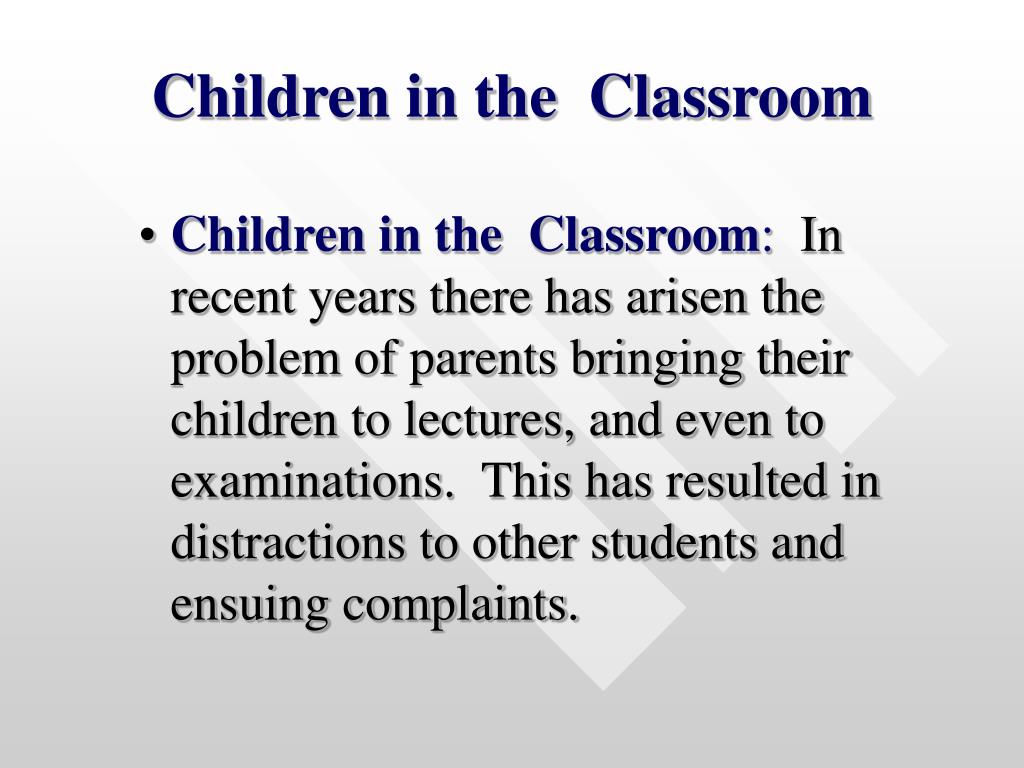 Children in the Classroom

• Children in the Classroom: In recent years there has arisen the problem of parents bringing their children to lectures, and even to examinations. This has resulted in distractions to other students and ensuing complaints.